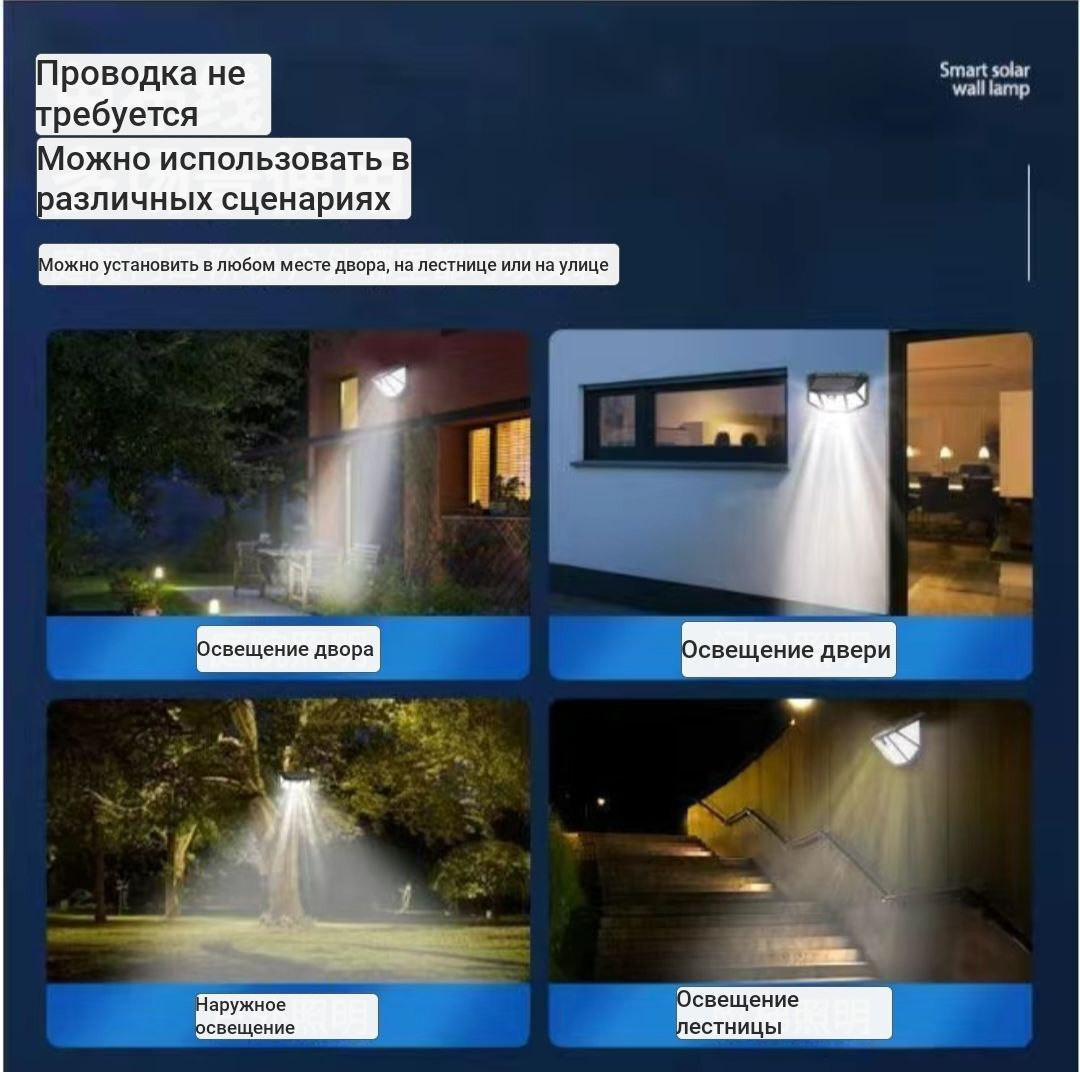 Проводка не требуется
Можно использовать в различных сценариях

Smart solar wall lamp

Можно установить в любом месте двора, на лестнице или на улице

Освещение двора

Освещение двери

Наружное освещение

Освещение лестницы